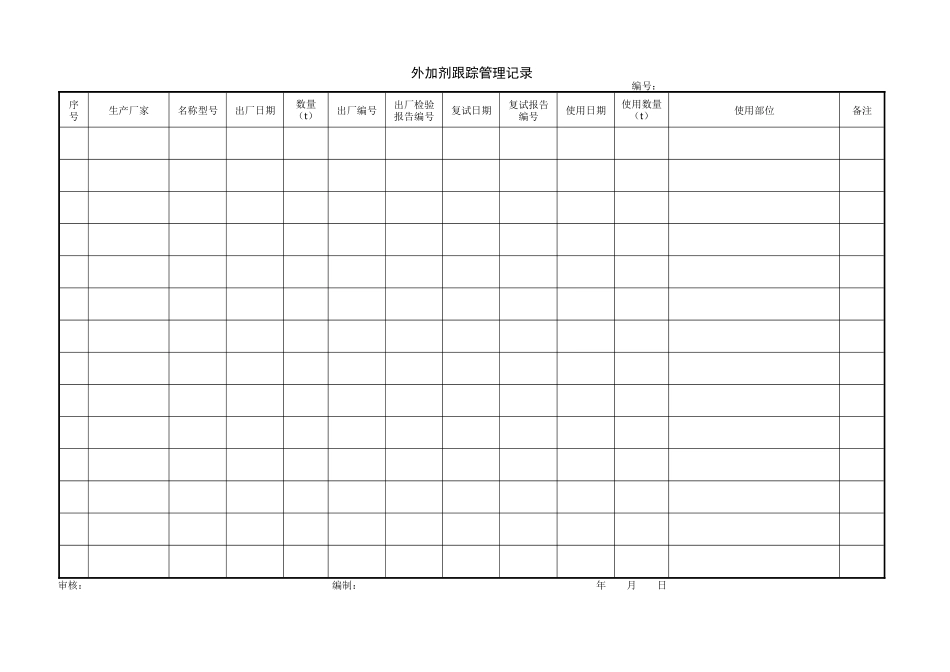 外加剂跟踪管理记录

编号：

| 序号 | 生产厂家 | 名称型号 | 出厂日期 | 数量（t） | 出厂编号 | 出厂检验报告编号 | 复试日期 | 复试报告编号 | 使用日期 | 使用数量（t） | 使用部位 | 备注 |
|---|---|---|---|---|---|---|---|---|---|---|---|---|
| | | | | | | | | | | | | |
| | | | | | | | | | | | | |
| | | | | | | | | | | | | |
| | | | | | | | | | | | | |
| | | | | | | | | | | | | |
| | | | | | | | | | | | | |
| | | | | | | | | | | | | |
| | | | | | | | | | | | | |
| | | | | | | | | | | | | |
| | | | | | | | | | | | | |
| | | | | | | | | | | | | |
| | | | | | | | | | | | | |
| | | | | | | | | | | | | |
| | | | | | | | | | | | | |

审核： 编制： 年 月 日